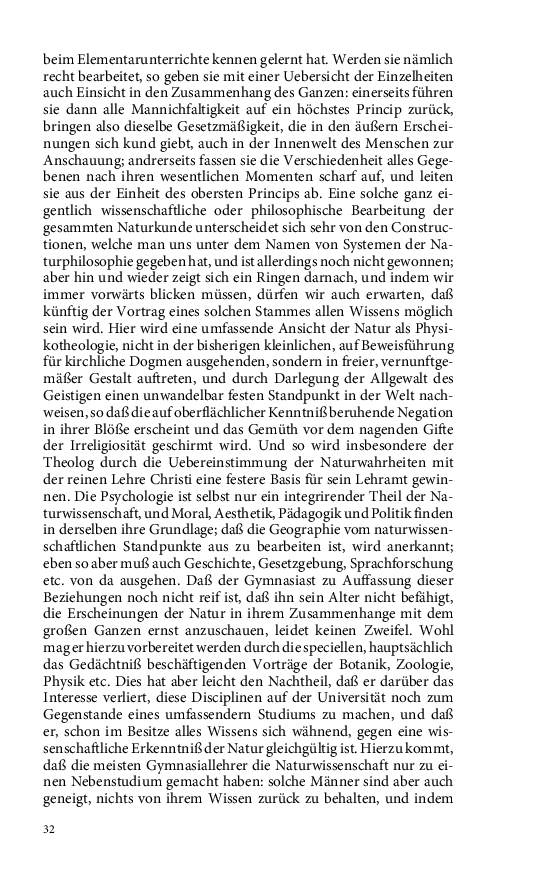 beim Elementarunterrichte kennen gelernt hat. Werden sie nämlich recht bearbeitet, so geben sie mit einer Uebersicht der Einzelheiten auch Einsicht in den Zusammenhang des Ganzen: einerseits führen sie dann alle Mannichfaltigkeit auf ein höchstes Princip zurück, bringen also dieselbe Gesetzmäßigkeit, die in den äußern Erscheinungen sich kund giebt, auch in der Innenwelt des Menschen zur Anschauung; andrerseits fassen sie die Verschiedenheit alles Gegebenen nach ihren wesentlichen Momenten scharf auf, und leiten sie aus der Einheit des obersten Princips ab. Eine solche ganz eigentlich wissenschaftliche oder philosophische Bearbeitung der gesammten Naturkunde unterscheidet sich sehr von den Constructionen, welche man uns unter dem Namen von Systemen der Naturphilosophie gegeben hat, und ist allerdings noch nicht gewonnen; aber hin und wieder zeigt sich ein Ringen darnach, und indem wir immer vorwärts blicken müssen, dürfen wir auch erwarten, daß künftig der Vortrag eines solchen Stammes allen Wissens möglich sein wird. Hier wird eine umfassende Ansicht der Natur als Physikotheologie, nicht in der bisherigen kleinlichen, auf Beweisführung für kirchliche Dogmen ausgehenden, sondern in freier, vernunftgemäßer Gestalt auftreten, und durch Darlegung der Allgewalt des Geistigen einen unwandelbar festen Standpunkt in der Welt nachweisen, so daß die auf oberflächlicher Kenntniß beruhende Negation in ihrer Blöße erscheint und das Gemüth vor dem nagenden Gifte der Irreligiosität geschirmt wird. Und so wird insbesondere der Theolog durch die Uebereinstimmung der Naturwahrheiten mit der reinen Lehre Christi eine festere Basis für sein Lehramt gewinnen. Die Psychologie ist selbst nur ein integrirender Theil der Naturwissenschaft, und Moral, Aesthetik, Pädagogik und Politik finden in derselben ihre Grundlage; daß die Geographie vom naturwissenschaftlichen Standpunkte aus zu bearbeiten ist, wird anerkannt; eben so aber muß auch Geschichte, Gesetzgebung, Sprachforschung etc. von da ausgehen. Daß der Gymnasiast zu Auffassung dieser Beziehungen noch nicht reif ist, daß ihn sein Alter nicht befähigt, die Erscheinungen der Natur in ihrem Zusammenhange mit dem großen Ganzen ernst anzuschauen, leidet keinen Zweifel. Wohl mag er hierzu vorbereitet werden durch die speciellen, hauptsächlich das Gedächtniß beschäftigenden Vorträge der Botanik, Zoologie, Physik etc. Dies hat aber leicht den Nachtheil, daß er darüber das Interesse verliert, diese Disciplinen auf der Universität noch zum Gegenstande eines umfassendern Studiums zu machen, und daß er, schon im Besitze alles Wissens sich wähnend, gegen eine wissenschaftliche Erkenntniß der Natur gleichgültig ist. Hierzu kommt, daß die meisten Gymnasiallehrer die Naturwissenschaft nur zu einen Nebenstudium gemacht haben: solche Männer sind aber auch geneigt, nichts von ihrem Wissen zurück zu behalten, und indem

32